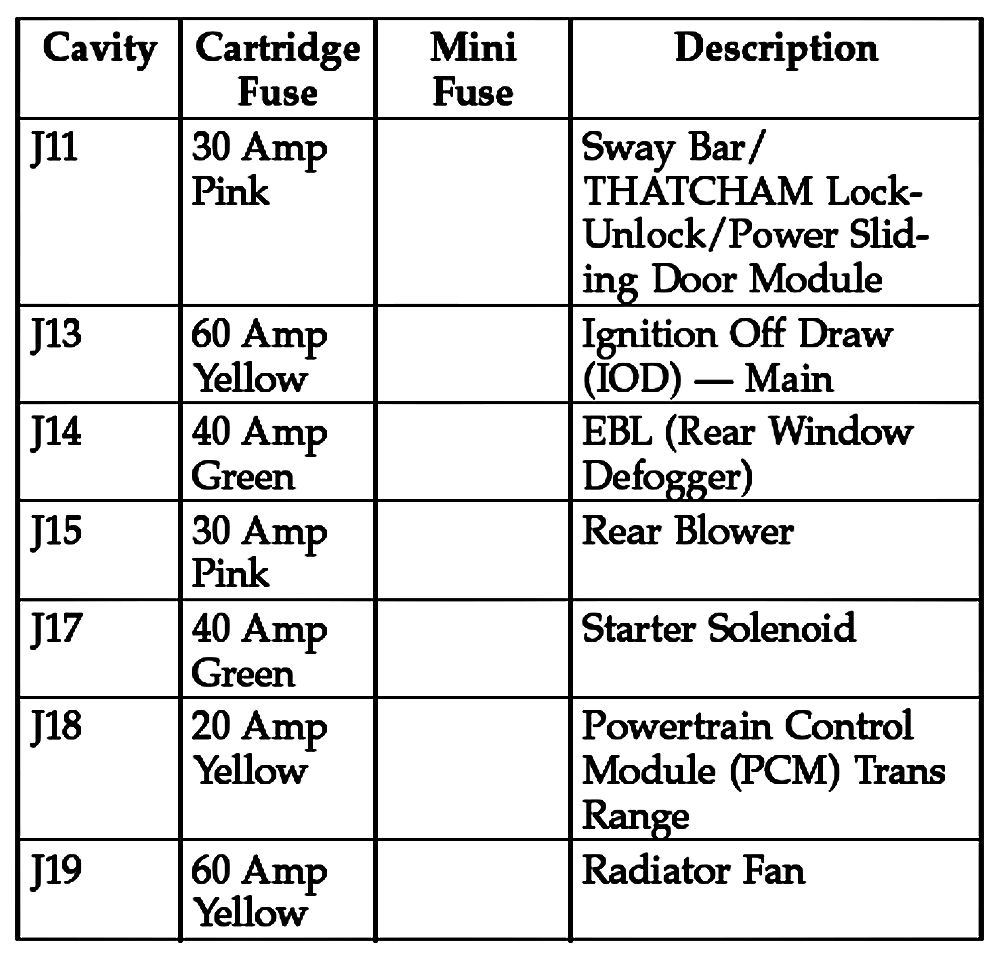 | Cavity | Cartridge Fuse | Mini Fuse | Description |
|---|---|---|---|
| J11 | 30 Amp Pink | | Sway Bar/ THATCHAM Lock-Unlock/Power Sliding Door Module |
| J13 | 60 Amp Yellow | | Ignition Off Draw (IOD) — Main |
| J14 | 40 Amp Green | | EBL (Rear Window Defogger) |
| J15 | 30 Amp Pink | | Rear Blower |
| J17 | 40 Amp Green | | Starter Solenoid |
| J18 | 20 Amp Yellow | | Powertrain Control Module (PCM) Trans Range |
| J19 | 60 Amp Yellow | | Radiator Fan |